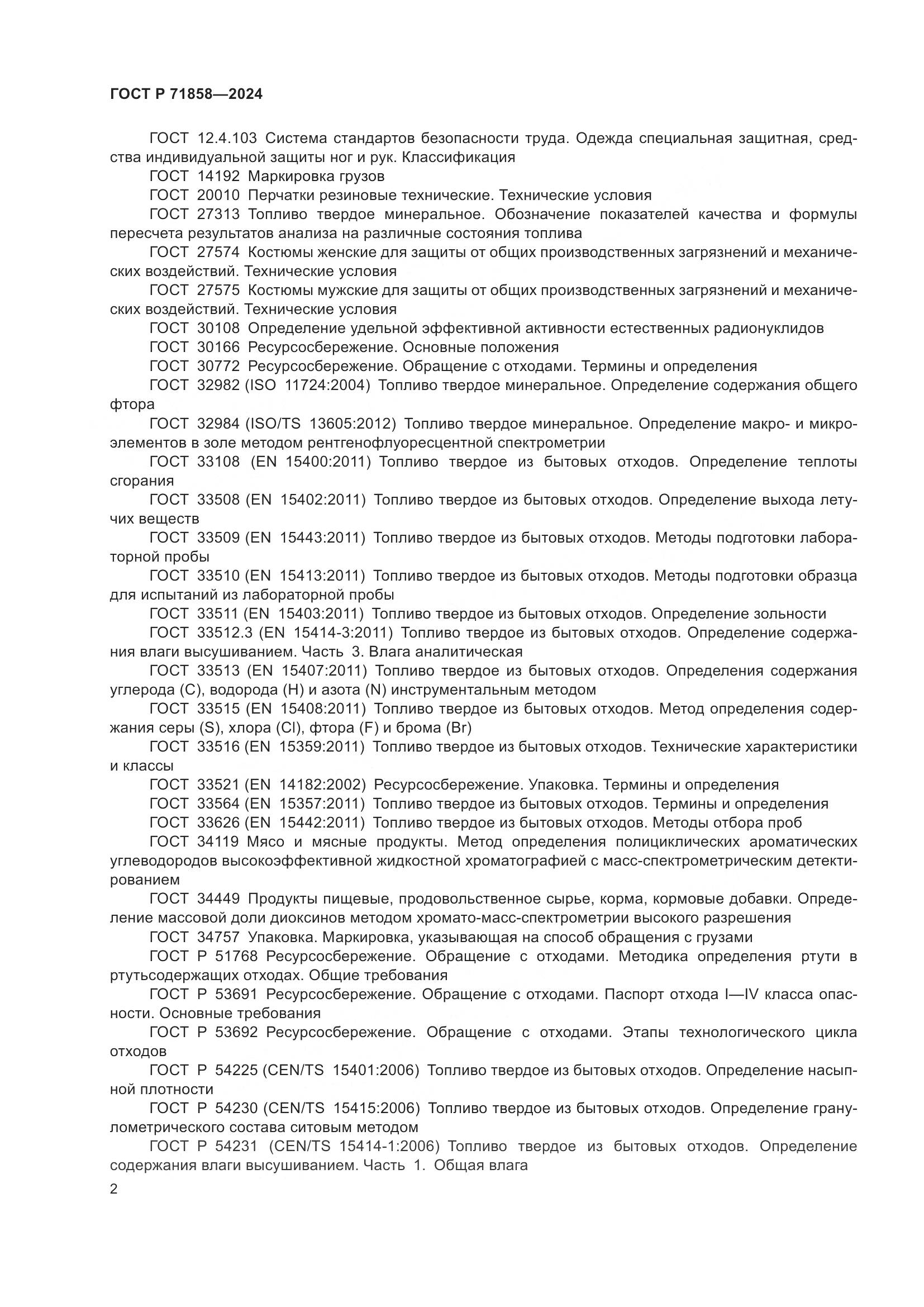 ГОСТ Р 71858—2024

ГОСТ 12.4.103 Система стандартов безопасности труда. Одежда специальная защитная, средства индивидуальной защиты ног и рук. Классификация

ГОСТ 14192 Маркировка грузов

ГОСТ 20010 Перчатки резиновые технические. Технические условия

ГОСТ 27313 Топливо твердое минеральное. Обозначение показателей качества и формулы пересчета результатов анализа на различные состояния топлива

ГОСТ 27574 Костюмы женские для защиты от общих производственных загрязнений и механических воздействий. Технические условия

ГОСТ 27575 Костюмы мужские для защиты от общих производственных загрязнений и механических воздействий. Технические условия

ГОСТ 30108 Определение удельной эффективной активности естественных радионуклидов

ГОСТ 30166 Ресурсосбережение. Основные положения

ГОСТ 30772 Ресурсосбережение. Обращение с отходами. Термины и определения

ГОСТ 32982 (ISO 11724:2004) Топливо твердое минеральное. Определение содержания общего фтора

ГОСТ 32984 (ISO/TS 13605:2012) Топливо твердое минеральное. Определение макро- и микроэлементов в золе методом рентгенофлуоресцентной спектрометрии

ГОСТ 33108 (EN 15400:2011) Топливо твердое из бытовых отходов. Определение теплоты сгорания

ГОСТ 33508 (EN 15402:2011) Топливо твердое из бытовых отходов. Определение выхода летучих веществ

ГОСТ 33509 (EN 15443:2011) Топливо твердое из бытовых отходов. Методы подготовки лабораторной пробы

ГОСТ 33510 (EN 15413:2011) Топливо твердое из бытовых отходов. Методы подготовки образца для испытаний из лабораторной пробы

ГОСТ 33511 (EN 15403:2011) Топливо твердое из бытовых отходов. Определение зольности

ГОСТ 33512.3 (EN 15414-3:2011) Топливо твердое из бытовых отходов. Определение содержания влаги высушиванием. Часть 3. Влага аналитическая

ГОСТ 33513 (EN 15407:2011) Топливо твердое из бытовых отходов. Определения содержания углерода (C), водорода (H) и азота (N) инструментальным методом

ГОСТ 33515 (EN 15408:2011) Топливо твердое из бытовых отходов. Метод определения содержания серы (S), хлора (Cl), фтора (F) и брома (Br)

ГОСТ 33516 (EN 15359:2011) Топливо твердое из бытовых отходов. Технические характеристики и классы

ГОСТ 33521 (EN 14182:2002) Ресурсосбережение. Упаковка. Термины и определения

ГОСТ 33564 (EN 15357:2011) Топливо твердое из бытовых отходов. Термины и определения

ГОСТ 33626 (EN 15442:2011) Топливо твердое из бытовых отходов. Методы отбора проб

ГОСТ 34119 Мясо и мясные продукты. Метод определения полициклических ароматических углеводородов высокоэффективной жидкостной хроматографией с масс-спектрометрическим детектированием

ГОСТ 34449 Продукты пищевые, продовольственное сырье, корма, кормовые добавки. Определение массовой доли диоксинов методом хромато-масс-спектрометрии высокого разрешения

ГОСТ 34757 Упаковка. Маркировка, указывающая на способ обращения с грузами

ГОСТ Р 51768 Ресурсосбережение. Обращение с отходами. Методика определения ртути в ртутьсодержащих отходах. Общие требования

ГОСТ Р 53691 Ресурсосбережение. Обращение с отходами. Паспорт отхода I—IV класса опасности. Основные требования

ГОСТ Р 53692 Ресурсосбережение. Обращение с отходами. Этапы технологического цикла отходов

ГОСТ Р 54225 (CEN/TS 15401:2006) Топливо твердое из бытовых отходов. Определение насыпной плотности

ГОСТ Р 54230 (CEN/TS 15415:2006) Топливо твердое из бытовых отходов. Определение гранулометрического состава ситовым методом

ГОСТ Р 54231 (CEN/TS 15414-1:2006) Топливо твердое из бытовых отходов. Определение содержания влаги высушиванием. Часть 1. Общая влага

2